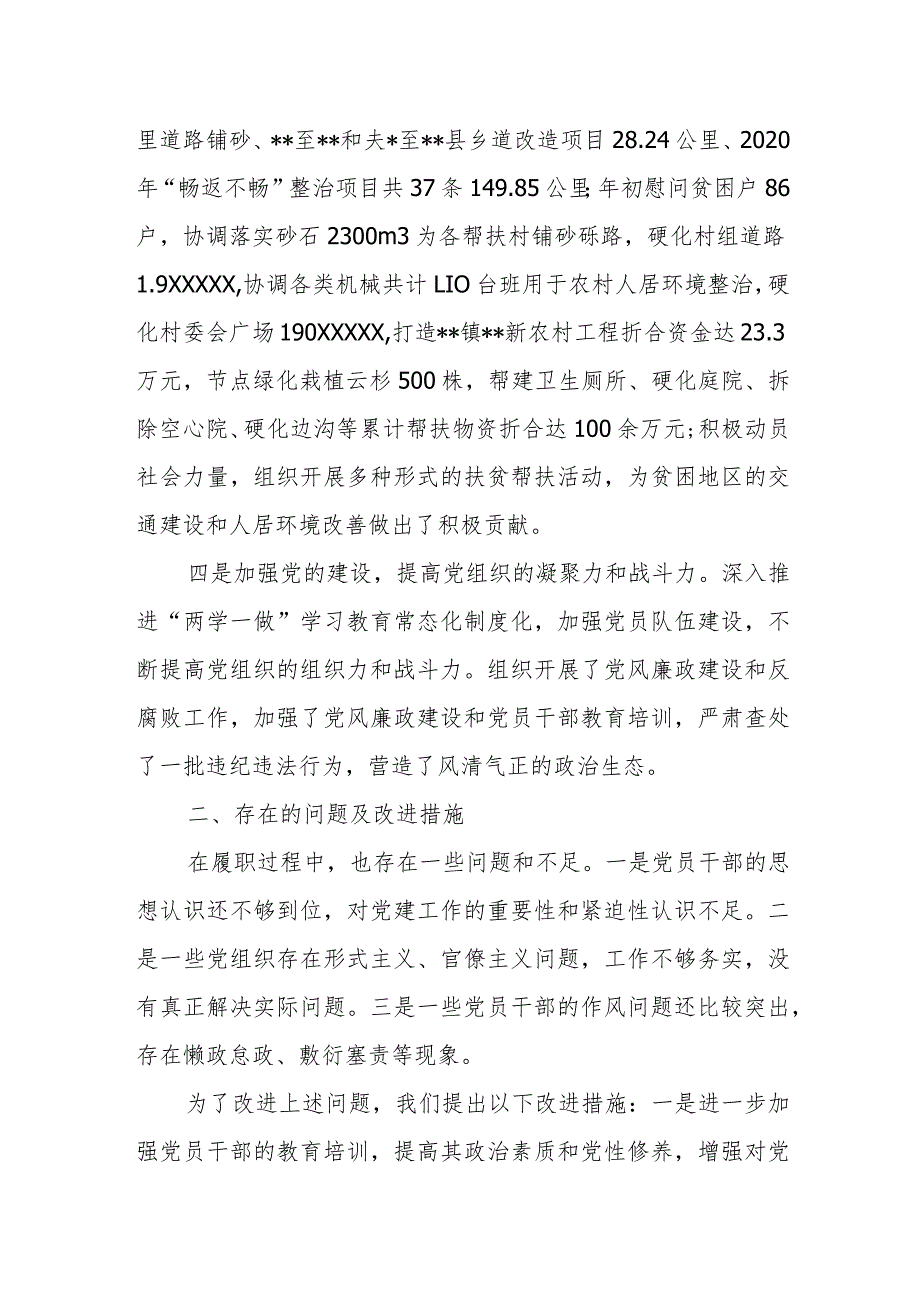 里道路铺砂、**至**和夫*至**县乡道改造项目28.24公里、2020年“畅返不畅”整治项目共37条149.85公里;年初慰问贫困户86户，协调落实砂石2300m3为各帮扶村铺砂砾路，硬化村组道路1.9XXXXX,协调各类机械共计LIO台班用于农村人居环境整治，硬化村委会广场190XXXXX,打造**镇**新农村工程折合资金达23.3万元，节点绿化栽植云杉500株，帮建卫生厕所、硬化庭院、拆除空心院、硬化边沟等累计帮扶物资折合达100余万元;积极动员社会力量，组织开展多种形式的扶贫帮扶活动，为贫困地区的交通建设和人居环境改善做出了积极贡献。

四是加强党的建设，提高党组织的凝聚力和战斗力。深入推进“两学一做”学习教育常态化制度化，加强党员队伍建设，不断提高党组织的组织力和战斗力。组织开展了党风廉政建设和反腐败工作，加强了党风廉政建设和党员干部教育培训，严肃查处了一批违纪违法行为，营造了风清气正的政治生态。

二、存在的问题及改进措施

在履职过程中，也存在一些问题和不足。一是党员干部的思想认识还不够到位，对党建工作的重要性和紧迫性认识不足。二是一些党组织存在形式主义、官僚主义问题，工作不够务实，没有真正解决实际问题。三是一些党员干部的作风问题还比较突出，存在懒政怠政、敷衍塞责等现象。

为了改进上述问题，我们提出以下改进措施：一是进一步加强党员干部的教育培训，提高其政治素质和党性修养，增强对党